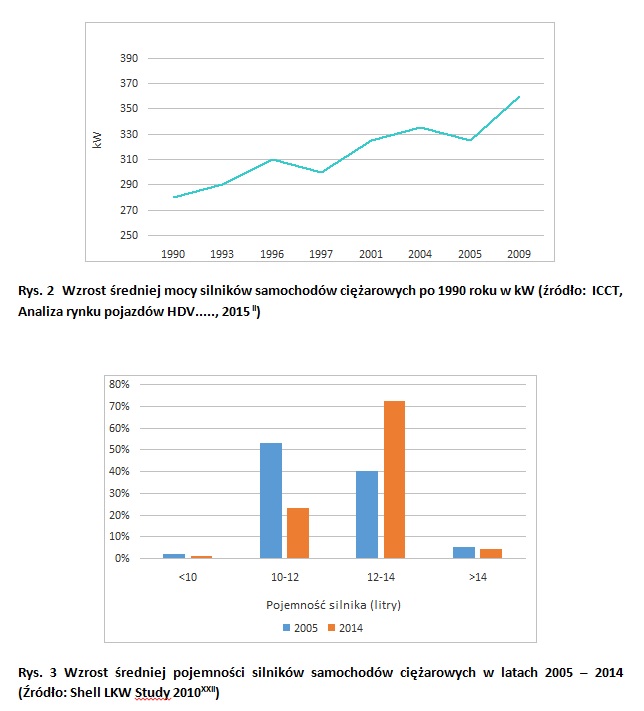 390
370
350
330
310
290
270
250
kW
1990 1993 1996 1997 2001 2004 2005 2009

Rys. 2 Wzrost średniej mocy silników samochodów ciężarowych po 1990 roku w kW (źródło: ICCT, Analiza rynku pojazdów HDV....., 2015 $^{II}$)

80%
70%
60%
50%
40%
30%
20%
10%
0%
<10 10-12 12-14 >14
Pojemność silnika (litry)
2005 2014

Rys. 3 Wzrost średniej pojemności silników samochodów ciężarowych w latach 2005 – 2014 (Źródło: Shell LKW Study 2010$^{XXII}$)